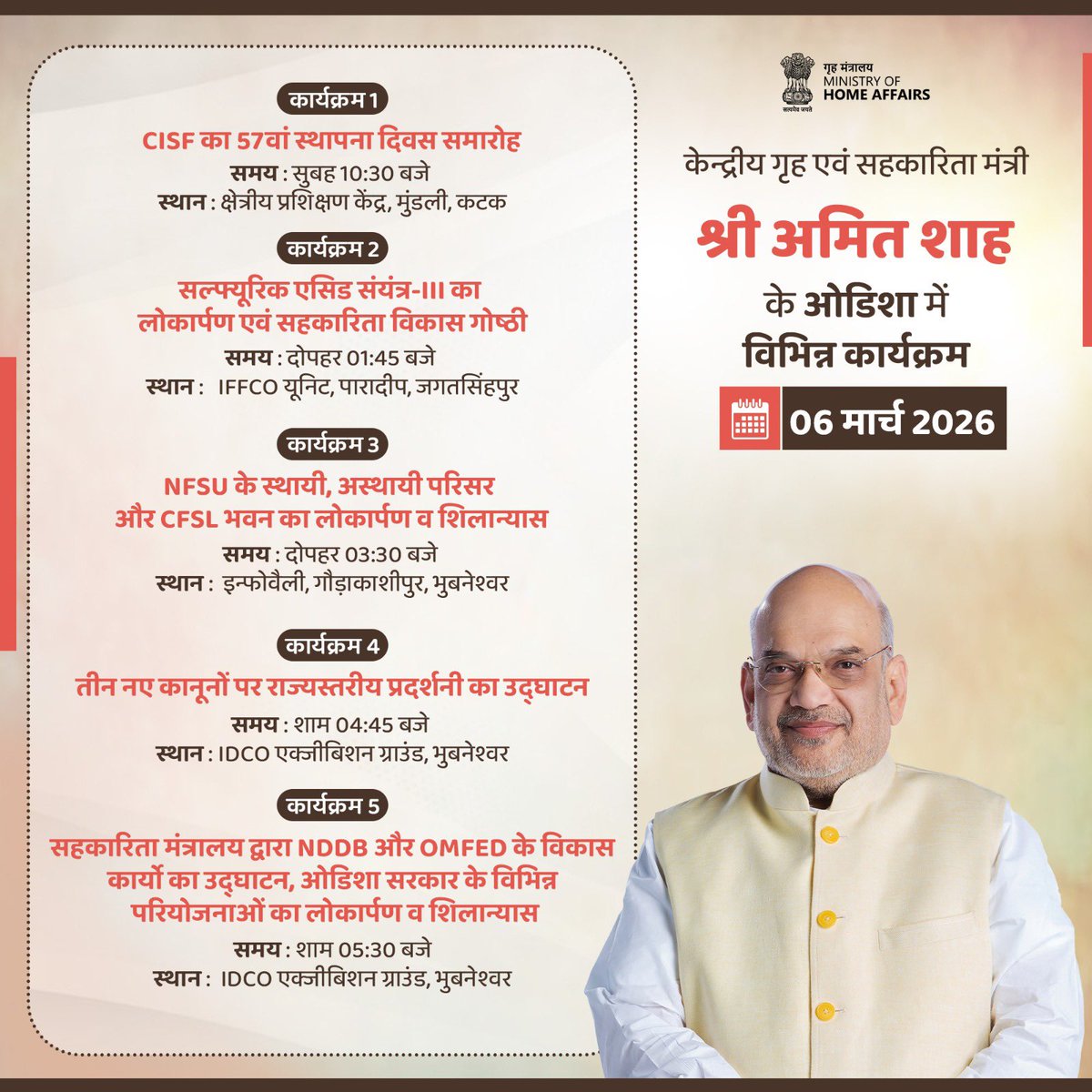 कार्यक्रम 1
CISF का 57वां स्थापना दिवस समारोह
समय : सुबह 10:30 बजे
स्थान : क्षेत्रीय प्रशिक्षण केंद्र, मुंडली, कटक

कार्यक्रम 2
सल्फ्यूरिक एसिड संयंत्र-III का लोकार्पण एवं सहकारिता विकास गोष्ठी
समय : दोपहर 01:45 बजे
स्थान : IFFCO यूनिट, पारादीप, जगतसिंहपुर

कार्यक्रम 3
NFSU के स्थायी, अस्थायी परिसर और CFSL भवन का लोकार्पण व शिलान्यास
समय : दोपहर 03:30 बजे
स्थान : इन्फोवैली, गौड़ाकाशीपुर, भुबनेश्वर

कार्यक्रम 4
तीन नए कानूनों पर राज्यस्तरीय प्रदर्शनी का उद्घाटन
समय : शाम 04:45 बजे
स्थान : IDCO एक्जीबिशन ग्राउंड, भुबनेश्वर

कार्यक्रम 5
सहकारिता मंत्रालय द्वारा NDDB और OMFED के विकास कार्यो का उद्घाटन, ओडिशा सरकार के विभिन्न परियोजनाओं का लोकार्पण व शिलान्यास
समय : शाम 05:30 बजे
स्थान : IDCO एक्जीबिशन ग्राउंड, भुबनेश्वर

गृह मंत्रालय
MINISTRY OF HOME AFFAIRS
सत्यमेव जयते

केन्द्रीय गृह एवं सहकारिता मंत्री
श्री अमित शाह
के ओडिशा में
विभिन्न कार्यक्रम
06 मार्च 2026